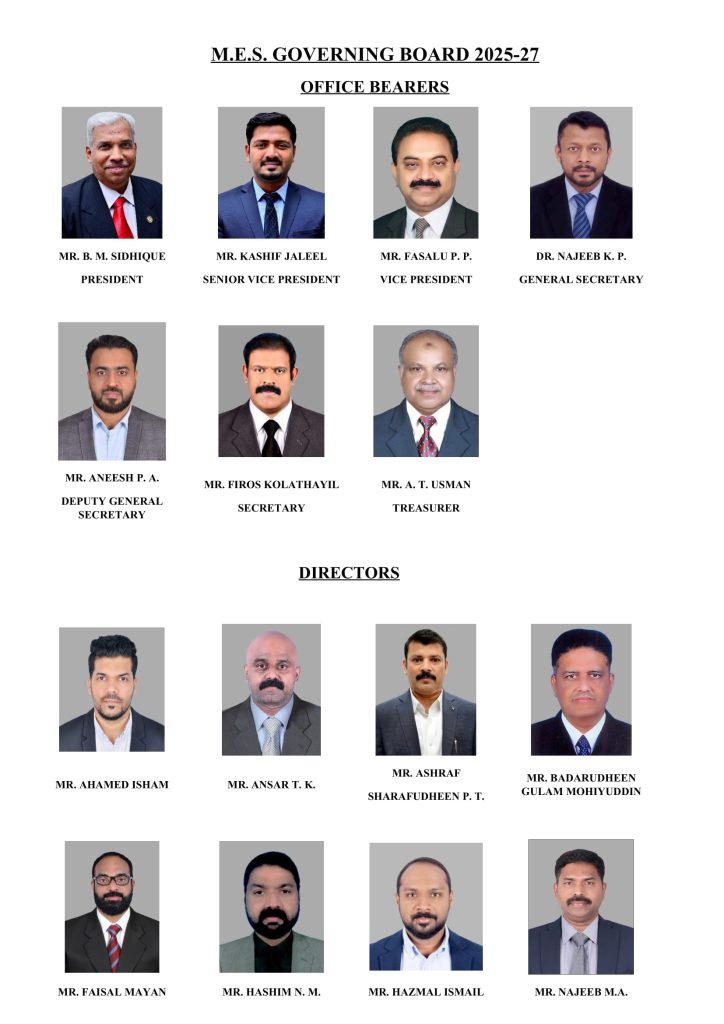 M.E.S. GOVERNING BOARD 2025-27

OFFICE BEARERS

MR. B. M. SIDHIQUE

PRESIDENT

MR. KASHIF JALEEL

SENIOR VICE PRESIDENT

MR. FASALU P. P.

VICE PRESIDENT

DR. NAJEEB K. P.

GENERAL SECRETARY

MR. ANEESH P. A.

DEPUTY GENERAL SECRETARY

MR. FIROS KOLATHAYIL

SECRETARY

MR. A. T. USMAN

TREASURER

DIRECTORS

MR. AHAMED ISHAM

MR. ANSAR T. K.

MR. ASHRAF SHARAFUDHEEN P. T.

MR. BADARUDHEEN GULAM MOHIYUDDIN

MR. FAISAL MAYAN

MR. HASHIM N. M.

MR. HAZMAL ISMAIL

MR. NAJEEB M.A.